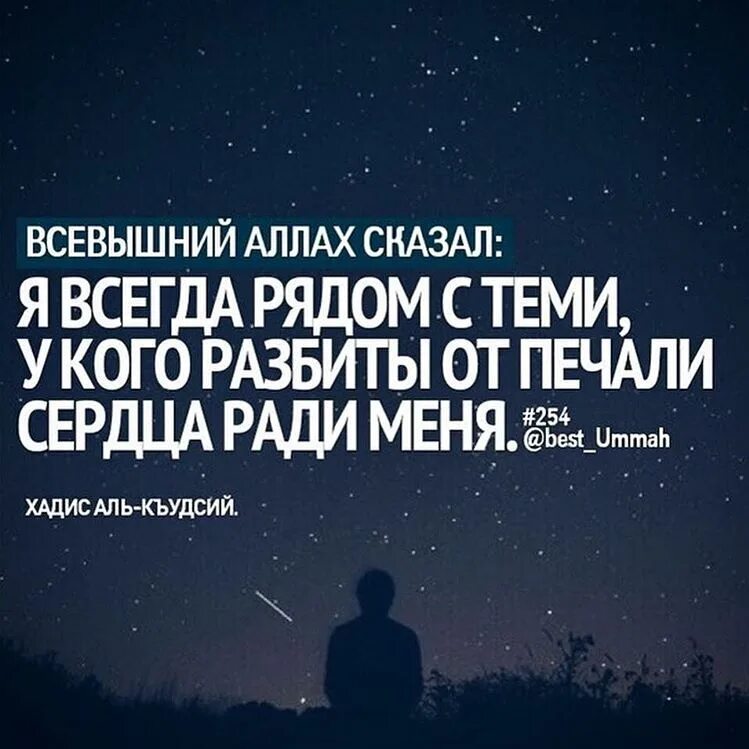 ВСЕВЫШНИЙ АЛЛАХ СКАЗАЛ:
Я ВСЕГДА РЯДОМ С ТЕМИ, У КОГО РАЗБИТЫ ОТ ПЕЧАЛИ СЕРДЦА РАДИ МЕНЯ.

#254
@best_Ummah

ХАДИС АЛЬ-КЪУДСИЙ.